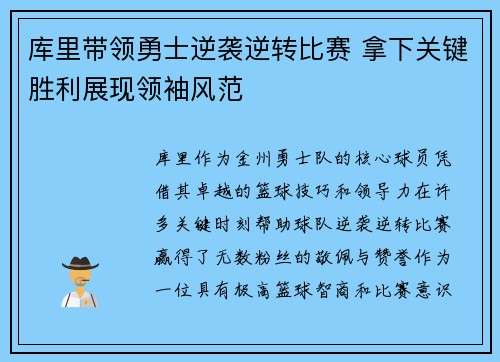 库里带领勇士逆袭逆转比赛 拿下关键胜利展现领袖风范

库里作为金州勇士队的核心球员凭借其卓越的篮球技巧和领导力在许多关键时刻帮助球队逆袭逆转比赛赢得了无数粉丝的敬佩与赞誉作为一位具有极高篮球智商和比赛意识